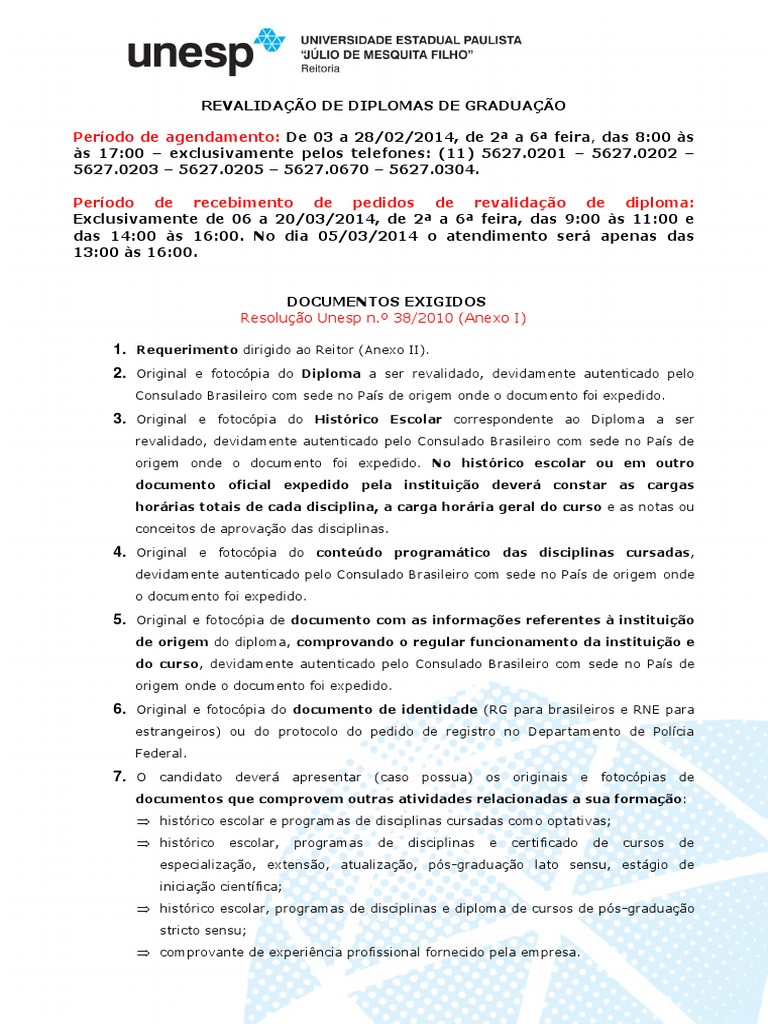 unesp UNIVERSIDADE ESTADUAL PAULISTA "JÚLIO DE MESQUITA FILHO" Reitoria

REVALIDAÇÃO DE DIPLOMAS DE GRADUAÇÃO

Período de agendamento: De 03 a 28/02/2014, de 2ª a 6ª feira, das 8:00 às às 17:00 – exclusivamente pelos telefones: (11) 5627.0201 – 5627.0202 – 5627.0203 – 5627.0205 – 5627.0670 – 5627.0304.

Período de recebimento de pedidos de revalidação de diploma: Exclusivamente de 06 a 20/03/2014, de 2ª a 6ª feira, das 9:00 às 11:00 e das 14:00 às 16:00. No dia 05/03/2014 o atendimento será apenas das 13:00 às 16:00.

DOCUMENTOS EXIGIDOS
Resolução Unesp n.º 38/2010 (Anexo I)

1. Requerimento dirigido ao Reitor (Anexo II).
2. Original e fotocópia do Diploma a ser revalidado, devidamente autenticado pelo Consulado Brasileiro com sede no País de origem onde o documento foi expedido.
3. Original e fotocópia do Histórico Escolar correspondente ao Diploma a ser revalidado, devidamente autenticado pelo Consulado Brasileiro com sede no País de origem onde o documento foi expedido. No histórico escolar ou em outro documento oficial expedido pela instituição deverá constar as cargas horárias totais de cada disciplina, a carga horária geral do curso e as notas ou conceitos de aprovação das disciplinas.
4. Original e fotocópia do conteúdo programático das disciplinas cursadas, devidamente autenticado pelo Consulado Brasileiro com sede no País de origem onde o documento foi expedido.
5. Original e fotocópia de documento com as informações referentes à instituição de origem do diploma, comprovando o regular funcionamento da instituição e do curso, devidamente autenticado pelo Consulado Brasileiro com sede no País de origem onde o documento foi expedido.
6. Original e fotocópia do documento de identidade (RG para brasileiros e RNE para estrangeiros) ou do protocolo do pedido de registro no Departamento de Polícia Federal.
7. O candidato deverá apresentar (caso possua) os originais e fotocópias de documentos que comprovem outras atividades relacionadas a sua formação:
⇒ histórico escolar e programas de disciplinas cursadas como optativas;
⇒ histórico escolar, programas de disciplinas e certificado de cursos de especialização, extensão, atualização, pós-graduação lato sensu, estágio de iniciação científica;
⇒ histórico escolar, programas de disciplinas e diploma de cursos de pós-graduação stricto sensu;
⇒ comprovante de experiência profissional fornecido pela empresa.